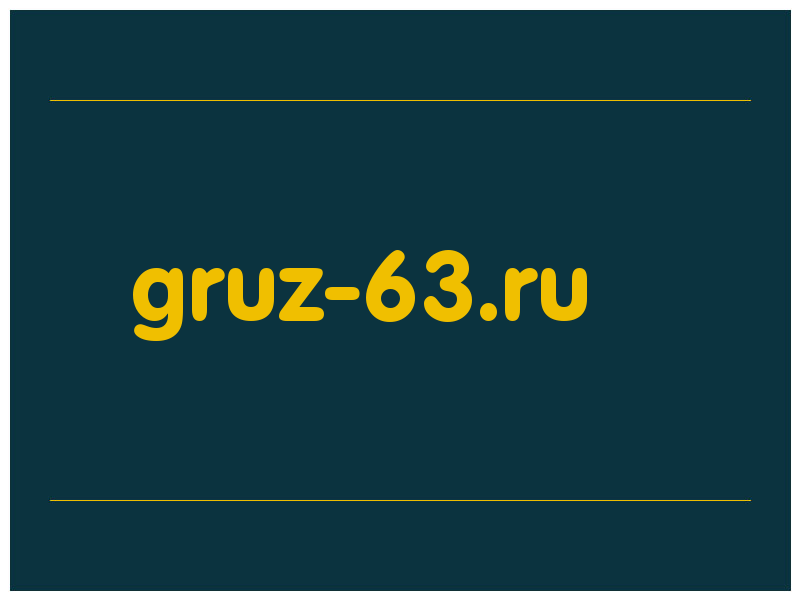 gruz-63.ru